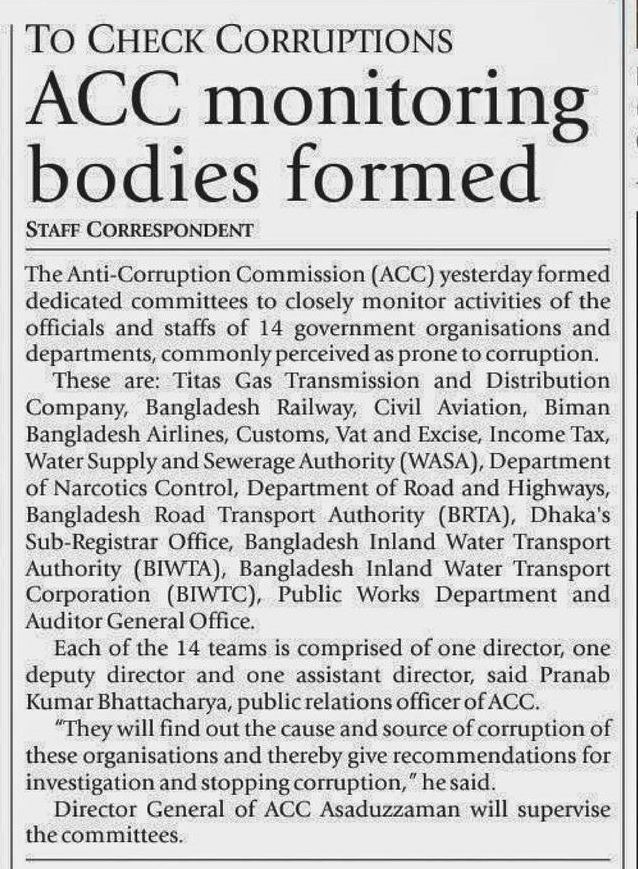 TO CHECK CORRUPTIONS

ACC monitoring bodies formed

STAFF CORRESPONDENT

The Anti-Corruption Commission (ACC) yesterday formed dedicated committees to closely monitor activities of the officials and staffs of 14 government organisations and departments, commonly perceived as prone to corruption.

These are: Titas Gas Transmission and Distribution Company, Bangladesh Railway, Civil Aviation, Biman Bangladesh Airlines, Customs, Vat and Excise, Income Tax, Water Supply and Sewerage Authority (WASA), Department of Narcotics Control, Department of Road and Highways, Bangladesh Road Transport Authority (BRTA), Dhaka's Sub-Registrar Office, Bangladesh Inland Water Transport Authority (BIWTA), Bangladesh Inland Water Transport Corporation (BIWTC), Public Works Department and Auditor General Office.

Each of the 14 teams is comprised of one director, one deputy director and one assistant director, said Pranab Kumar Bhattacharya, public relations officer of ACC.

"They will find out the cause and source of corruption of these organisations and thereby give recommendations for investigation and stopping corruption," he said.

Director General of ACC Asaduzzaman will supervise the committees.